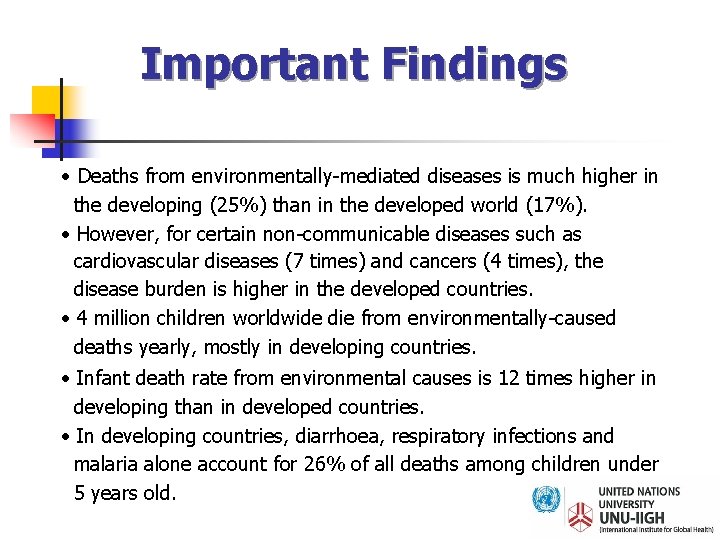 Important Findings

• Deaths from environmentally-mediated diseases is much higher in the developing (25%) than in the developed world (17%).

• However, for certain non-communicable diseases such as cardiovascular diseases (7 times) and cancers (4 times), the disease burden is higher in the developed countries.

• 4 million children worldwide die from environmentally-caused deaths yearly, mostly in developing countries.

• Infant death rate from environmental causes is 12 times higher in developing than in developed countries.

• In developing countries, diarrhoea, respiratory infections and malaria alone account for 26% of all deaths among children under 5 years old.

UNITED NATIONS UNIVERSITY
UNU-IIGH
[International Institute for Global Health]